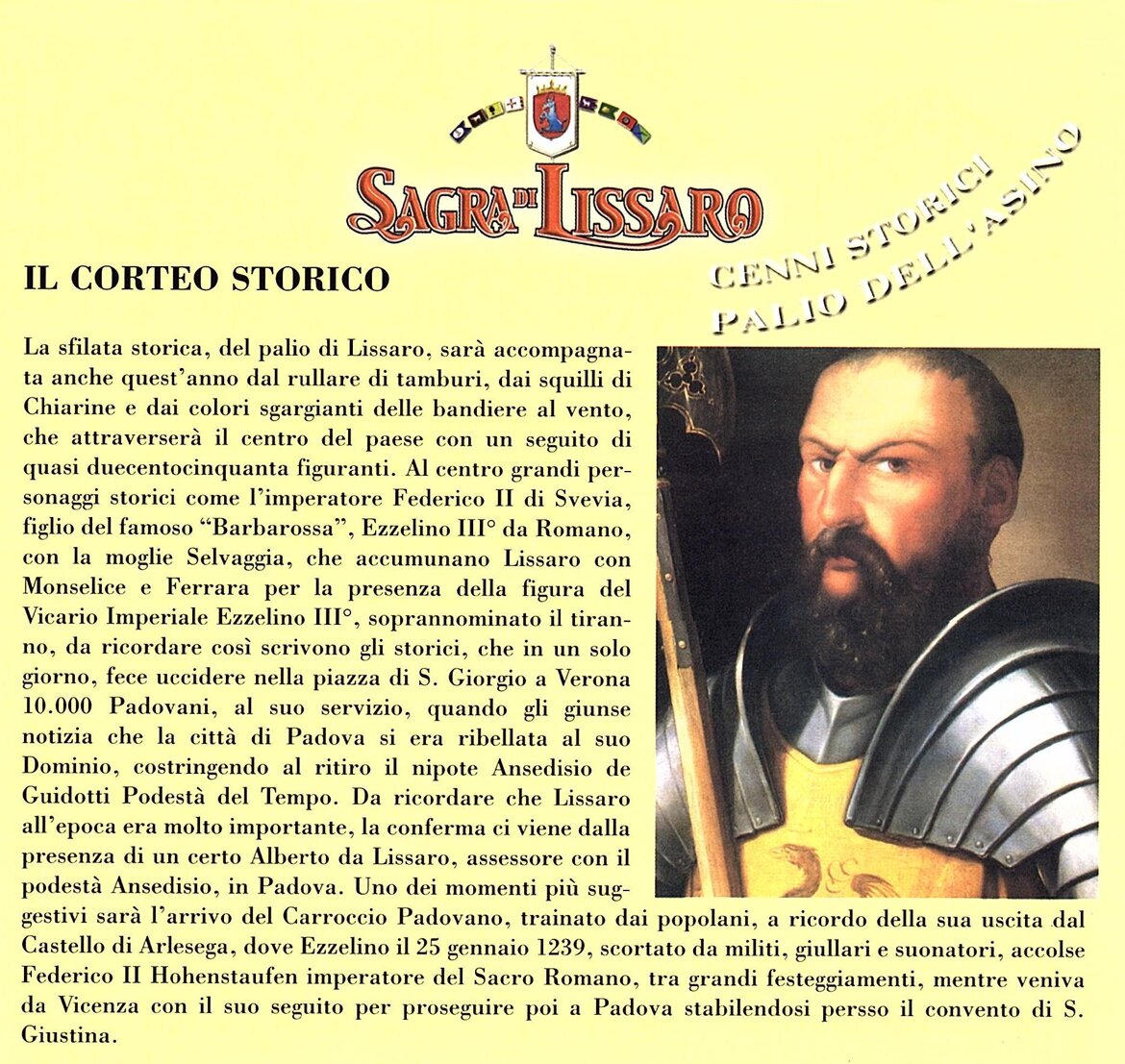 SAGRA DI LISSARO

CENNI STORICI
PALIO DELL'ASINO

IL CORTEO STORICO

La sfilata storica, del palio di Lissaro, sarà accompagnata anche quest'anno dal rullare di tamburi, dai squilli di Chiarine e dai colori sgargianti delle bandiere al vento, che attraverserà il centro del paese con un seguito di quasi duecentocinquanta figuranti. Al centro grandi personaggi storici come l'imperatore Federico II di Svevia, figlio del famoso "Barbarossa", Ezzelino III° da Romano, con la moglie Selvaggia, che accumunano Lissaro con Monselice e Ferrara per la presenza della figura del Vicario Imperiale Ezzelino III°, soprannominato il tiranno, da ricordare così scrivono gli storici, che in un solo giorno, fece uccidere nella piazza di S. Giorgio a Verona 10.000 Padovani, al suo servizio, quando gli giunse notizia che la città di Padova si era ribellata al suo Dominio, costringendo al ritiro il nipote Ansedisio de Guidotti Podestà del Tempo. Da ricordare che Lissaro all'epoca era molto importante, la conferma ci viene dalla presenza di un certo Alberto da Lissaro, assessore con il podestà Ansedisio, in Padova. Uno dei momenti più suggestivi sarà l'arrivo del Carroccio Padovano, trainato dai popolani, a ricordo della sua uscita dal Castello di Arlesega, dove Ezzelino il 25 gennaio 1239, scortato da militi, giullari e suonatori, accolse Federico II Hohenstaufen imperatore del Sacro Romano, tra grandi festeggiamenti, mentre veniva da Vicenza con il suo seguito per proseguire poi a Padova stabilendosi persso il convento di S. Giustina.